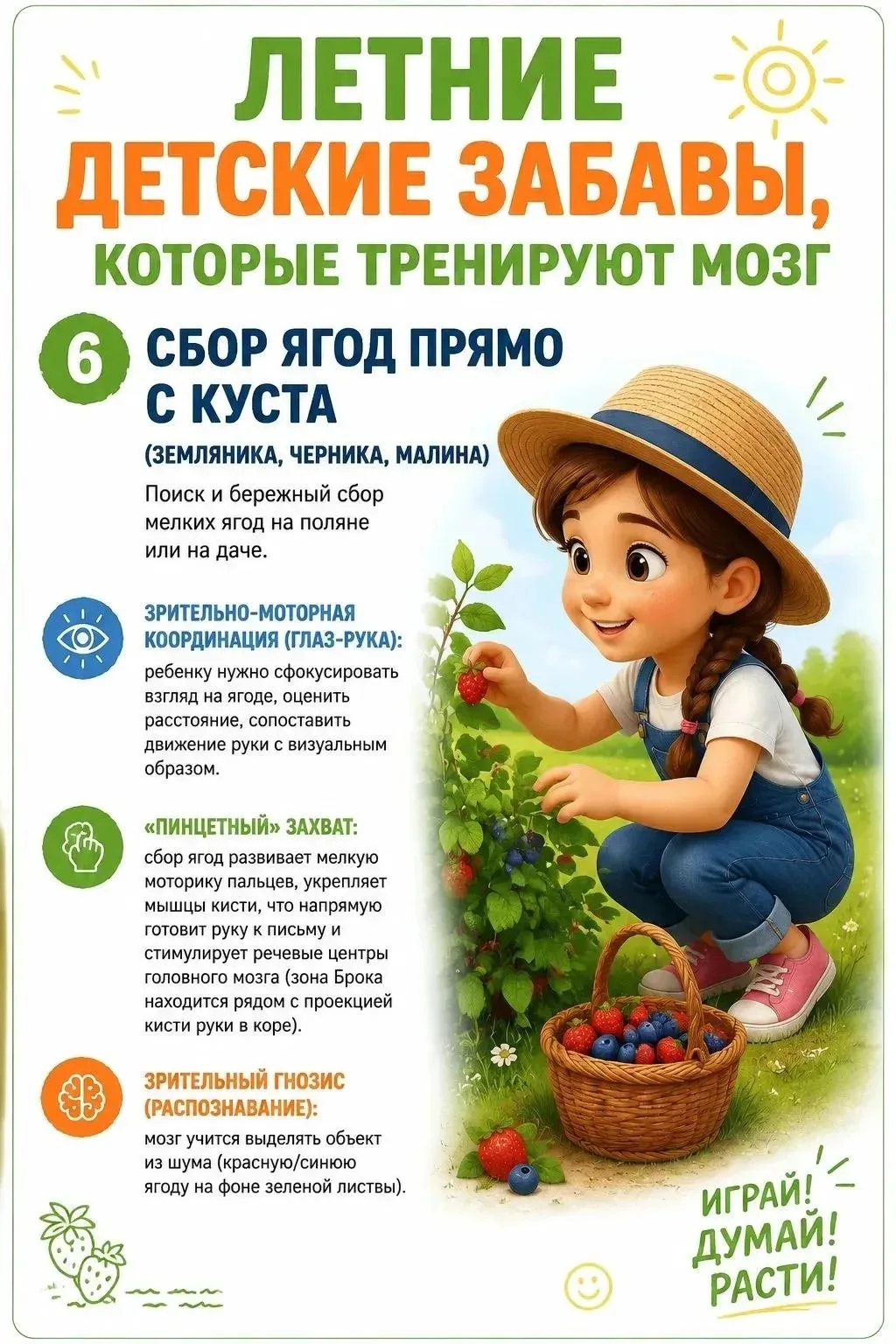 ЛЕТНИЕ
ДЕТСКИЕ ЗАБАВЫ,
КОТОРЫЕ ТРЕНИРУЮТ МОЗГ

6 СБОР ЯГОД ПРЯМО С КУСТА

(ЗЕМЛЯНИКА, ЧЕРНИКА, МАЛИНА)

Поиск и бережный сбор мелких ягод на поляне или на даче.

ЗРИТЕЛЬНО-МОТОРНАЯ КООРДИНАЦИЯ (ГЛАЗ-РУКА):
ребенку нужно сфокусировать взгляд на ягоде, оценить расстояние, сопоставить движение руки с визуальным образом.

«ПИНЦЕТНЫЙ» ЗАХВАТ:
сбор ягод развивает мелкую моторику пальцев, укрепляет мышцы кисти, что напрямую готовит руку к письму и стимулирует речевые центры головного мозга (зона Брока находится рядом с проекцией кисти руки в коре).

ЗРИТЕЛЬНЫЙ ГНОЗИС (РАСПОЗНАВАНИЕ):
мозг учится выделять объект из шума (красную/синюю ягоду на фоне зеленой листвы).

ИГРАЙ! ДУМАЙ! РАСТИ!